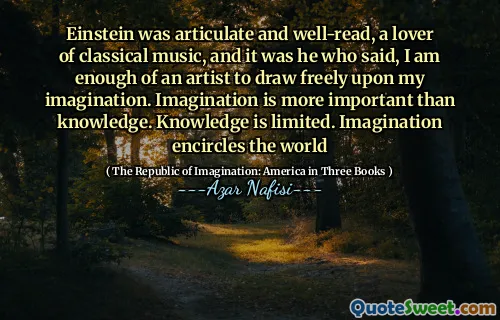 Einstein was articulate and well-read, a lover of classical music, and it was he who said, I am enough of an artist to draw freely upon my imagination. Imagination is more important than knowledge. Knowledge is limited. Imagination encircles the world

( The Republic of Imagination: America in Three Books )

---Azar Nafisi---

QuoteSweet.com